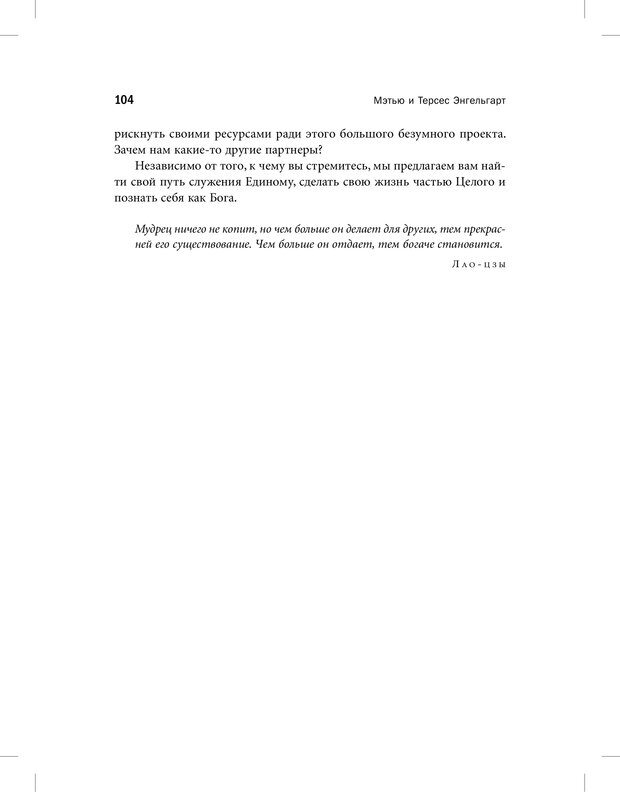 104 Мэтью и Терсес Энгельгарт

рискнуть своими ресурсами ради этого большого безумного проекта. Зачем нам какие-то другие партнеры?

Независимо от того, к чему вы стремитесь, мы предлагаем вам найти свой путь служения Единому, сделать свою жизнь частью Целого и познать себя как Бога.

Мудрец ничего не копит, но чем больше он делает для других, тем прекрасней его существование. Чем больше он отдает, тем богаче становится.

Лао-цзы